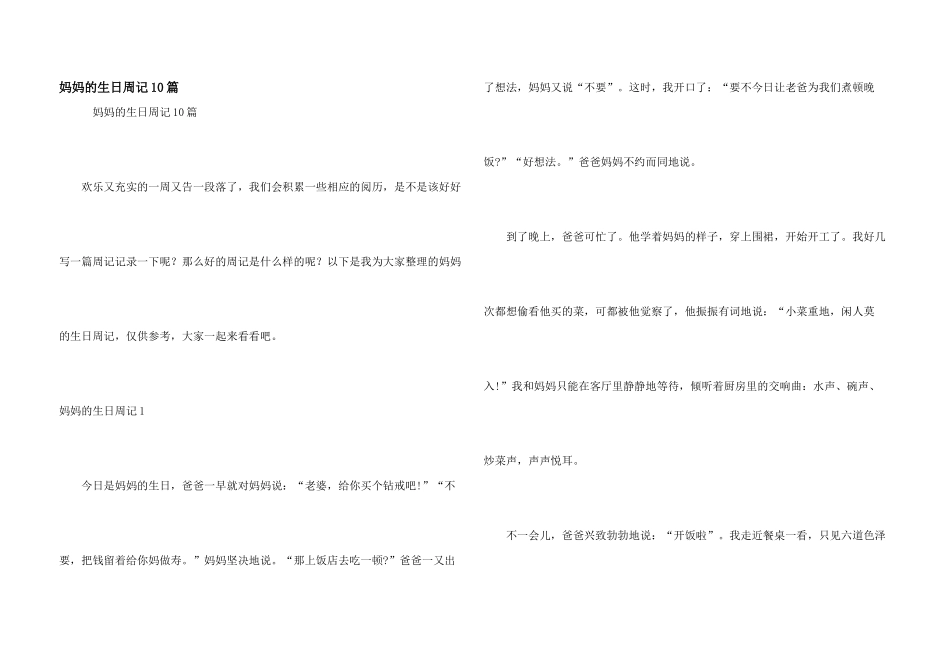 妈妈的生日周记10篇

妈妈的生日周记10篇

欢乐又充实的一周又告一段落了，我们会积累一些相应的阅历，是不是该好好写一篇周记记录一下呢？那么好的周记是什么样的呢？以下是我为大家整理的妈妈的生日周记，仅供参考，大家一起来看看吧。

妈妈的生日周记1

今日是妈妈的生日，爸爸一早就对妈妈说：“老婆，给你买个钻戒吧！”“不要，把钱留着给你妈做寿。”妈妈坚决地说。“那上饭店去吃一顿？”爸爸一又出了想法，妈妈又说“不要”。这时，我开口了：“要不今日让老爸为我们煮顿晚饭？”“好想法。”爸爸妈妈不约而同地说。

到了晚上，爸爸可忙了。他学着妈妈的样子，穿上围裙，开始开工了。我好几次都想偷看他买的菜，可都被他觉察了，他振振有词地说：“小菜重地，闲人莫入！”我和妈妈只能在客厅里静静地等待，倾听着厨房里的交响曲：水声、碗声、炒菜声，声声悦耳。

不一会儿，爸爸兴致勃勃地说：“开饭啦”。我走近餐桌一看，只见六道色泽